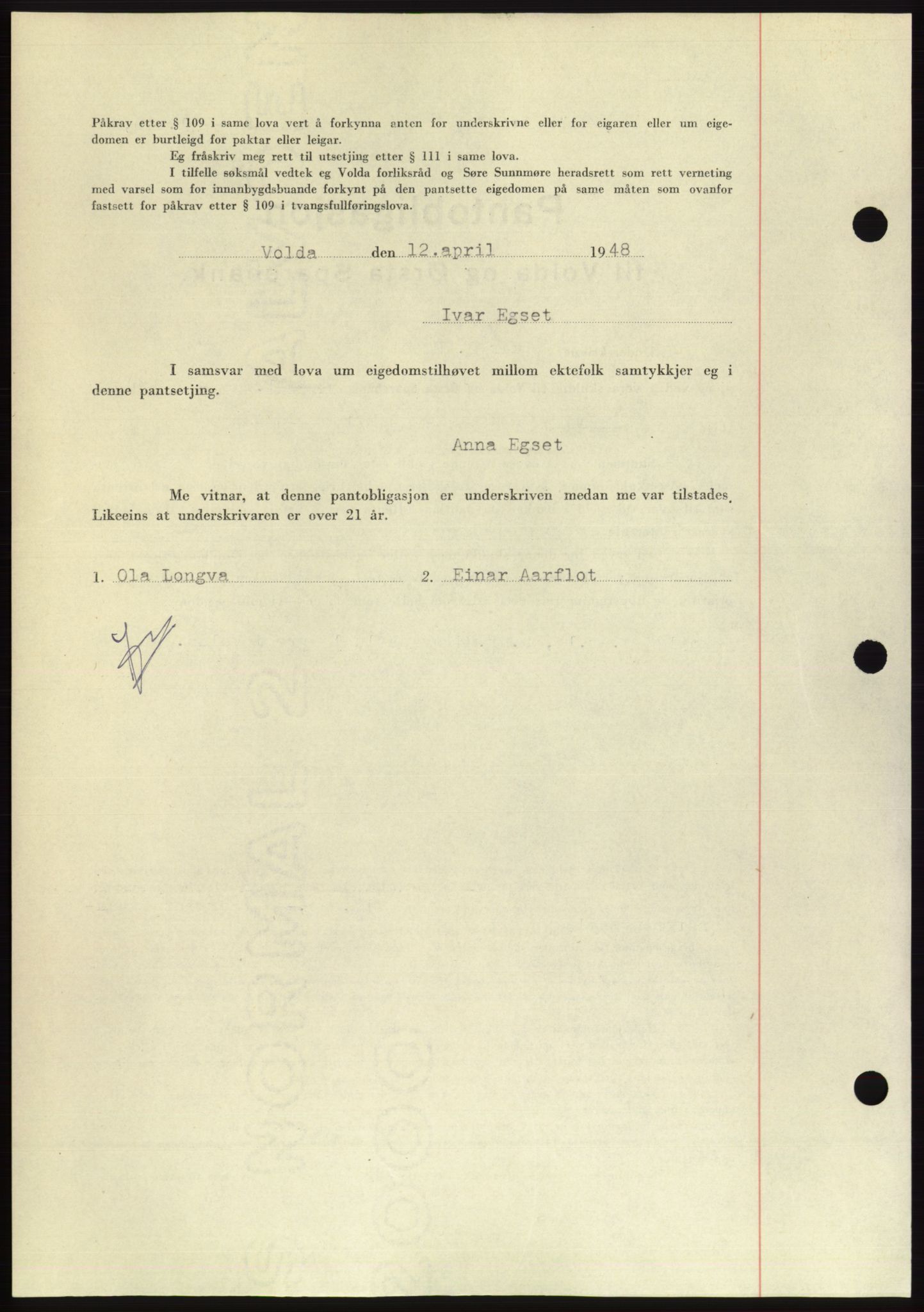 Påkrav etter § 109 i same lova vert å forkynna anten for underskrivne eller for eigaren eller um eigedomen er burtleigd for paktar eller leigar.

Eg fråskriv meg rett til utsetjing etter § 111 i same lova.

I tilfelle søksmål vedtek eg Volda forliksråd og Søre Sunnmøre heradsrett som rett verneting med varsel som for innanbygdsbuande forkynt på den pantsette eigedomen på same måten som ovanfor fastsett for påkrav etter § 109 i tvangsfullføringslova.

Volda den 12.april 1948

Ivar Egset

I samsvar med lova um eigedomstilhøvet millom ektefolk samtykkjer eg i denne pantsetjing.

Anna Egset

Me vitnar, at denne pantobligasjon er underskriven medan me var tilstades. Likeeins at underskrivaren er over 21 år.

1. Ola Longva 2. Einar Aarflot